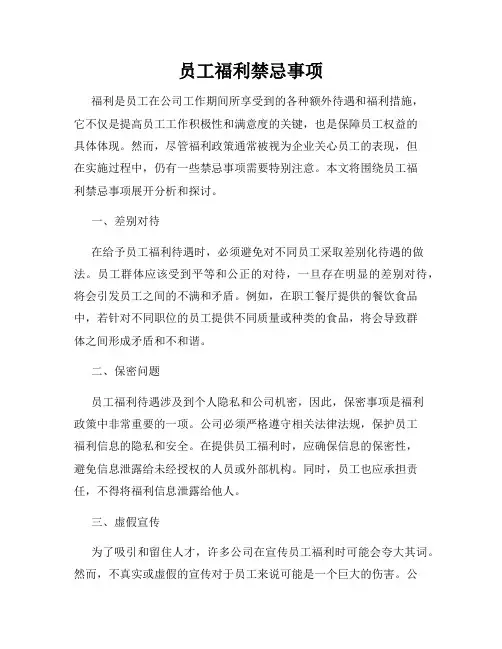 员工福利禁忌事项

福利是员工在公司工作期间所享受到的各种额外待遇和福利措施，它不仅是提高员工工作积极性和满意度的关键，也是保障员工权益的具体体现。然而，尽管福利政策通常被视为企业关心员工的表现，但在实施过程中，仍有一些禁忌事项需要特别注意。本文将围绕员工福利禁忌事项展开分析和探讨。

一、差别对待

在给予员工福利待遇时，必须避免对不同员工采取差别化待遇的做法。员工群体应该受到平等和公正的对待，一旦存在明显的差别对待，将会引发员工之间的不满和矛盾。例如，在职工餐厅提供的餐饮食品中，若针对不同职位的员工提供不同质量或种类的食品，将会导致群体之间形成矛盾和不和谐。

二、保密问题

员工福利待遇涉及到个人隐私和公司机密，因此，保密事项是福利政策中非常重要的一项。公司必须严格遵守相关法律法规，保护员工福利信息的隐私和安全。在提供员工福利时，应确保信息的保密性，避免信息泄露给未经授权的人员或外部机构。同时，员工也应承担责任，不得将福利信息泄露给他人。

三、虚假宣传

为了吸引和留住人才，许多公司在宣传员工福利时可能会夸大其词。然而，不真实或虚假的宣传对于员工来说可能是一个巨大的伤害。公